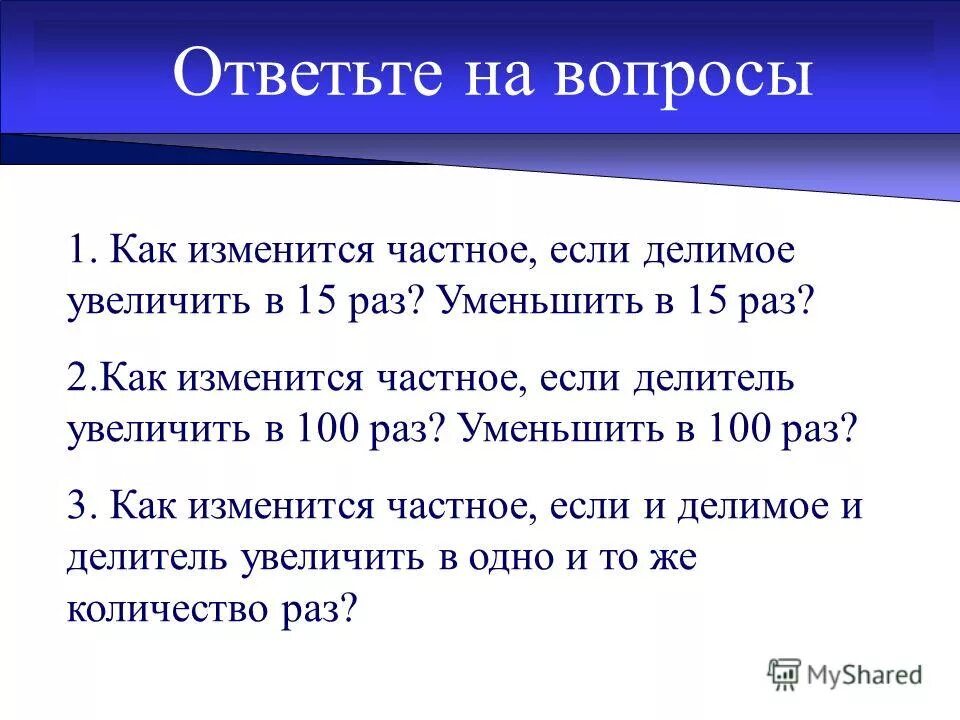 Ответьте на вопросы

1. Как изменится частное, если делимое увеличить в 15 раз? Уменьшить в 15 раз?

2.Как изменится частное, если делитель увеличить в 100 раз? Уменьшить в 100 раз?

3. Как изменится частное, если и делимое и делитель увеличить в одно и то же количество раз?

MyShared